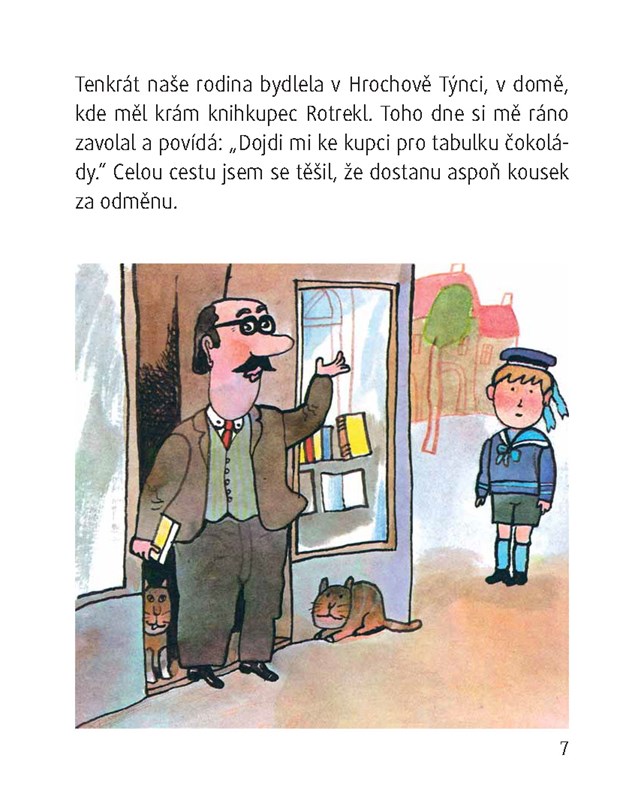 Tenkrát naše rodina bydlela v Hrochově Týnci, v domě, kde měl krám knihkupec Rotrekl. Toho dne si mě ráno zavolal a povídá: „Dojdi mi ke kupci pro tabulku čokolády." Celou cestu jsem se těšil, že dostanu aspoň kousek za odměnu.

7